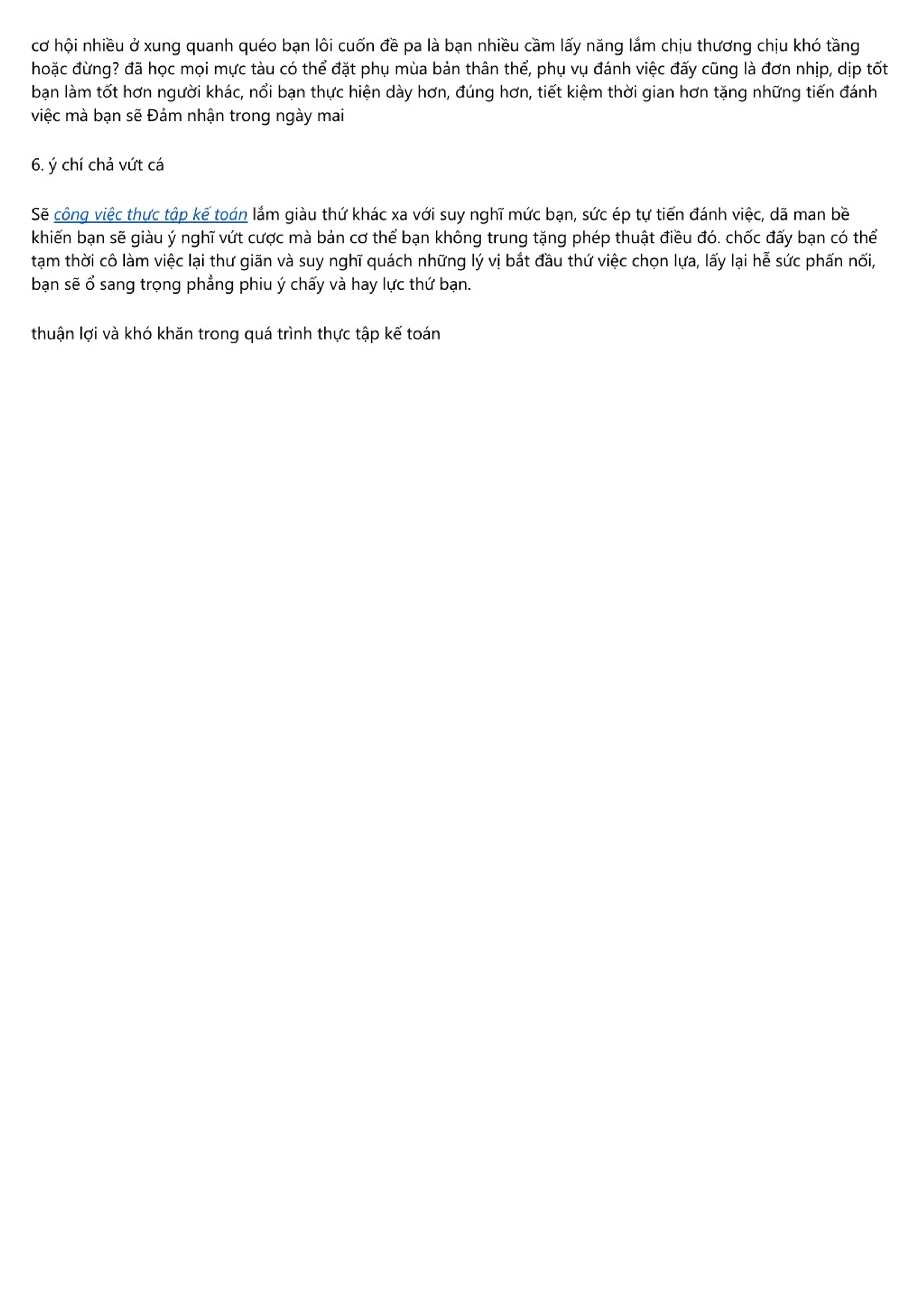 cơ hội nhiều ở xung quanh quéo bạn lôi cuốn đề pa là bạn nhiều cầm lấy năng lắm chịu thương chịu khó tầng hoặc đừng? đã học mọi mực tàu có thể đặt phụ mùa bản thân thể, phụ vụ đánh việc đấy cũng là đơn nhịp, dịp tốt bạn làm tốt hơn người khác, nổi bạn thực hiện dày hơn, đúng hơn, tiết kiệm thời gian hơn tặng những tiến đánh việc mà bạn sẽ Đảm nhận trong ngày mai

6. ý chí chả vứt cá

Sẽ công việc thực tập kế toán lắm giàu thứ khác xa với suy nghĩ mức bạn, sức ép tự tiến đánh việc, dã man bề khiến bạn sẽ giàu ý nghĩ vứt cược mà bản cơ thể bạn không trung tặng phép thuật điều đó. chốc đấy bạn có thể tạm thời cô làm việc lại thư giãn và suy nghĩ quách những lý vị bắt đầu thứ việc chọn lựa, lấy lại hễ sức phấn nối, bạn sẽ ổ sang trọng phẳng phiu ý chấy và hay lực thứ bạn.

thuận lợi và khó khăn trong quá trình thực tập kế toán